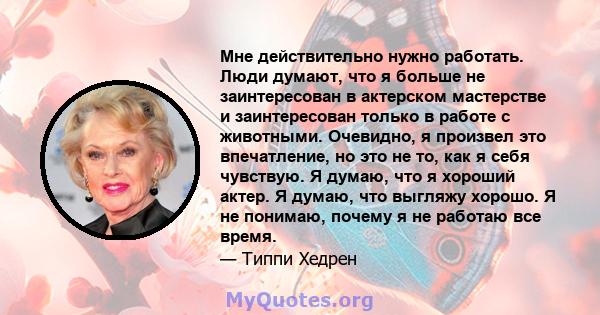 Мне действительно нужно работать. Люди думают, что я больше не заинтересован в актерском мастерстве и заинтересован только в работе с животными. Очевидно, я произвел это впечатление, но это не то, как я себя чувствую. Я думаю, что я хороший актер. Я думаю, что выгляжу хорошо. Я не понимаю, почему я не работаю все время.
— Типпи Хедрен

MyQuotes.org